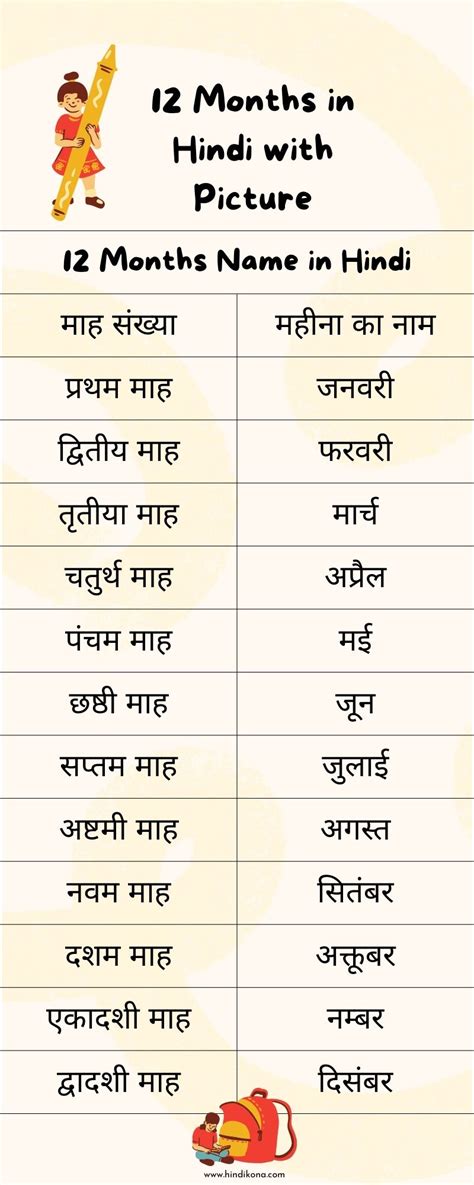 12 Months in Hindi with Picture

12 Months Name in Hindi

| माह संख्या | महीना का नाम |
|---|---|
| प्रथम माह | जनवरी |
| द्वितीय माह | फरवरी |
| तृतीया माह | मार्च |
| चतुर्थ माह | अप्रैल |
| पंचम माह | मई |
| छष्ठी माह | जून |
| सप्तम माह | जुलाई |
| अष्टमी माह | अगस्त |
| नवम माह | सितंबर |
| दशम माह | अक्तूबर |
| एकादशी माह | नम्बर |
| द्वादशी माह | दिसंबर |

www.hindikona.com